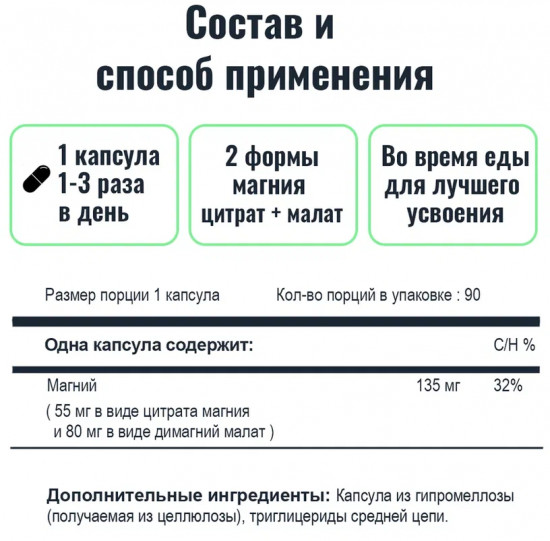 Состав и способ применения

1 капсула 1-3 раза в день

2 формы магния цитрат + малат

Во время еды для лучшего усвоения

Размер порции 1 капсула

Кол-во порций в упаковке : 90

| Одна капсула содержит: | | С/Н % |
|---|---|---|
| Магний ( 55 мг в виде цитрата магния и 80 мг в виде димагний малат ) | 135 мг | 32% |

Дополнительные ингредиенты: Капсула из гипромеллозы (получаемая из целлюлозы), триглицериды средней цепи.